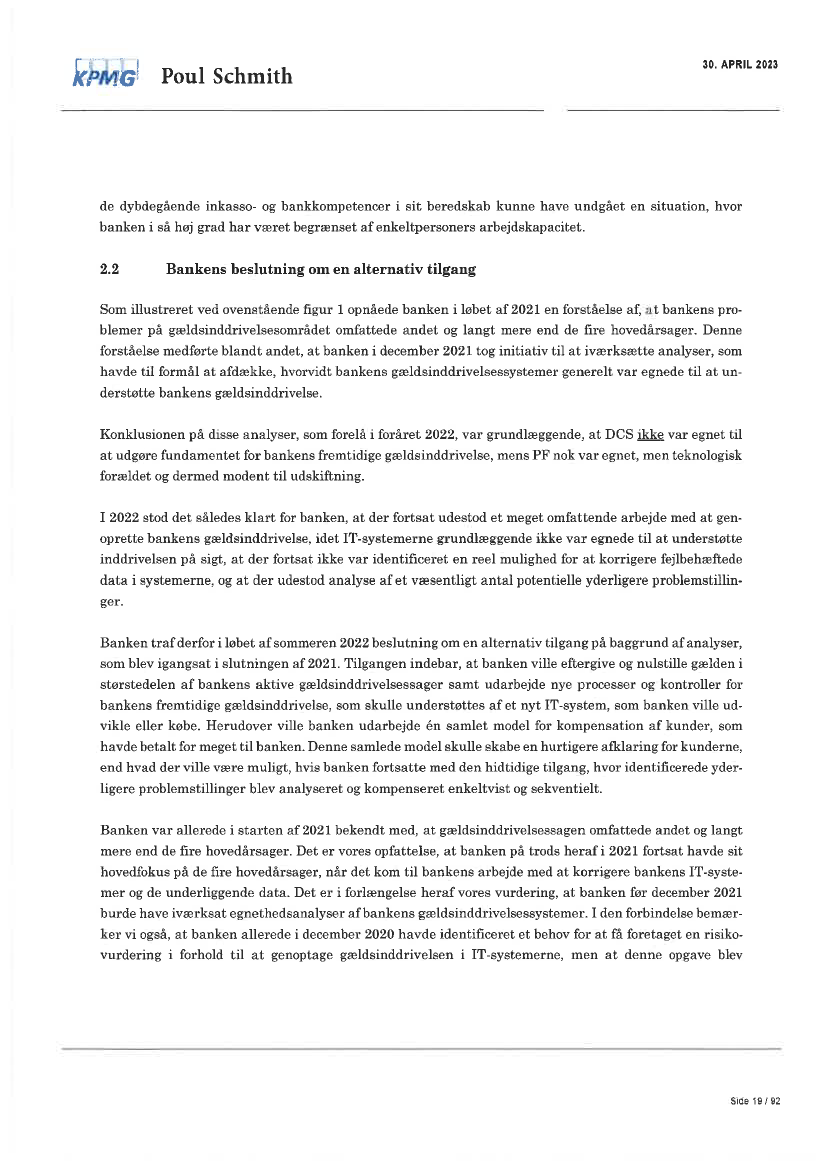 KPMG Poul Schmith

30. APRIL 2023

de dybdegående inkasso- og bankkompetencer i sit beredskab kunne have undgået en situation, hvor banken i så høj grad har været begrænset af enkeltpersoners arbejdskapacitet.

2.2 Bankens beslutning om en alternativ tilgang

Som illustreret ved ovenstående figur 1 opnåede banken i løbet af 2021 en forståelse af, at bankens problemer på gældsinddrivelsesområdet omfattede andet og langt mere end de fire hovedårsager. Denne forståelse medførte blandt andet, at banken i december 2021 tog initiativ til at iværksætte analyser, som havde til formål at afdække, hvorvidt bankens gældsinddrivelsessystemer generelt var egnede til at understøtte bankens gældsinddrivelse.

Konklusionen på disse analyser, som forelå i foråret 2022, var grundlæggende, at DCS ikke var egnet til at udgøre fundamentet for bankens fremtidige gældsinddrivelse, mens PF nok var egnet, men teknologisk forældet og dermed modent til udskiftning.

I 2022 stod det således klart for banken, at der fortsat udestod et meget omfattende arbejde med at genoprette bankens gældsinddrivelse, idet IT-systemerne grundlæggende ikke var egnede til at understøtte inddrivelsen på sigt, at der fortsat ikke var identificeret en reel mulighed for at korrigere fejlbehæftede data i systemerne, og at der udestod analyse af et væsentligt antal potentielle yderligere problemstillinger.

Banken traf derfor i løbet af sommeren 2022 beslutning om en alternativ tilgang på baggrund af analyser, som blev igangsat i slutningen af 2021. Tilgangen indebar, at banken ville eftergive og nulstille gælden i størstedelen af bankens aktive gældsinddrivelsessager samt udarbejde nye processer og kontroller for bankens fremtidige gældsinddrivelse, som skulle understøttes af et nyt IT-system, som banken ville udvikle eller købe. Herudover ville banken udarbejde én samlet model for kompensation af kunder, som havde betalt for meget til banken. Denne samlede model skulle skabe en hurtigere afklaring for kunderne, end hvad der ville være muligt, hvis banken fortsatte med den hidtidige tilgang, hvor identificerede yderligere problemstillinger blev analyseret og kompenseret enkeltvist og sekventielt.

Banken var allerede i starten af 2021 bekendt med, at gældsinddrivelsessagen omfattede andet og langt mere end de fire hovedårsager. Det er vores opfattelse, at banken på trods heraf i 2021 fortsat havde sit hovedfokus på de fire hovedårsager, når det kom til bankens arbejde med at korrigere bankens IT-systemer og de underliggende data. Det er i forlængelse heraf vores vurdering, at banken før december 2021 burde have iværksat egnethedsanalyser af bankens gældsinddrivelsessystemer. I den forbindelse bemærker vi også, at banken allerede i december 2020 havde identificeret et behov for at få foretaget en risikovurdering i forhold til at genoptage gældsinddrivelsen i IT-systemerne, men at denne opgave blev

Side 19 / 92